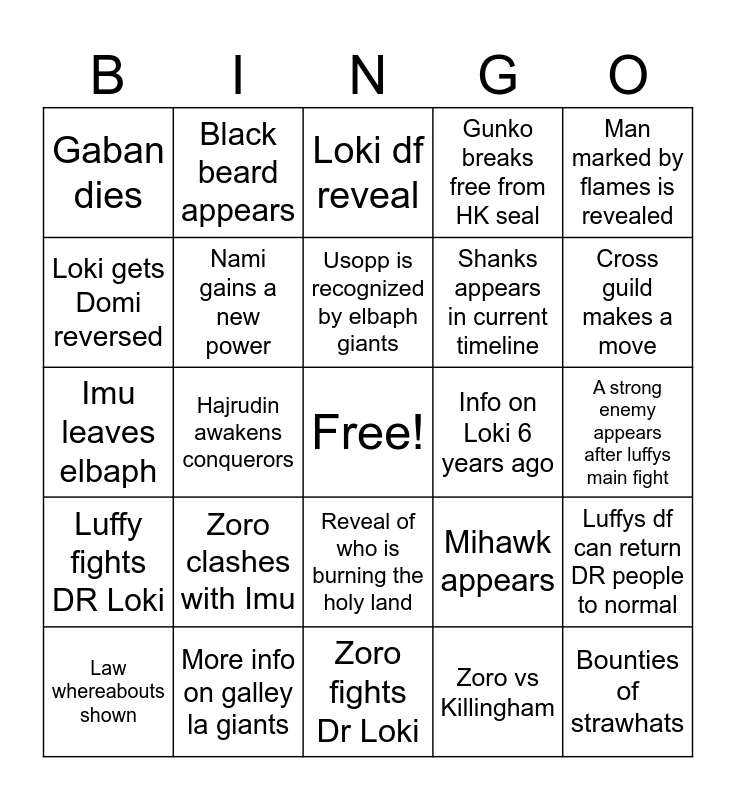 | B | I | N | G | O |
|---|---|---|---|---|
| Gaban dies | Black beard appears | Loki df reveal | Gunko breaks free from HK seal | Man marked by flames is revealed |
| Loki gets Domi reversed | Nami gains a new power | Usopp is recognized by elbaph giants | Shanks appears in current timeline | Cross guild makes a move |
| Imu leaves elbaph | Hajrudin awakens conquerors | Free! | Info on Loki 6 years ago | A strong enemy appears after luffys main fight |
| Luffy fights DR Loki | Zoro clashes with Imu | Reveal of who is burning the holy land | Mihawk appears | Luffys df can return DR people to normal |
| Law whereabouts shown | More info on galley la giants | Zoro fights Dr Loki | Zoro vs Killingham | Bounties of strawhats |